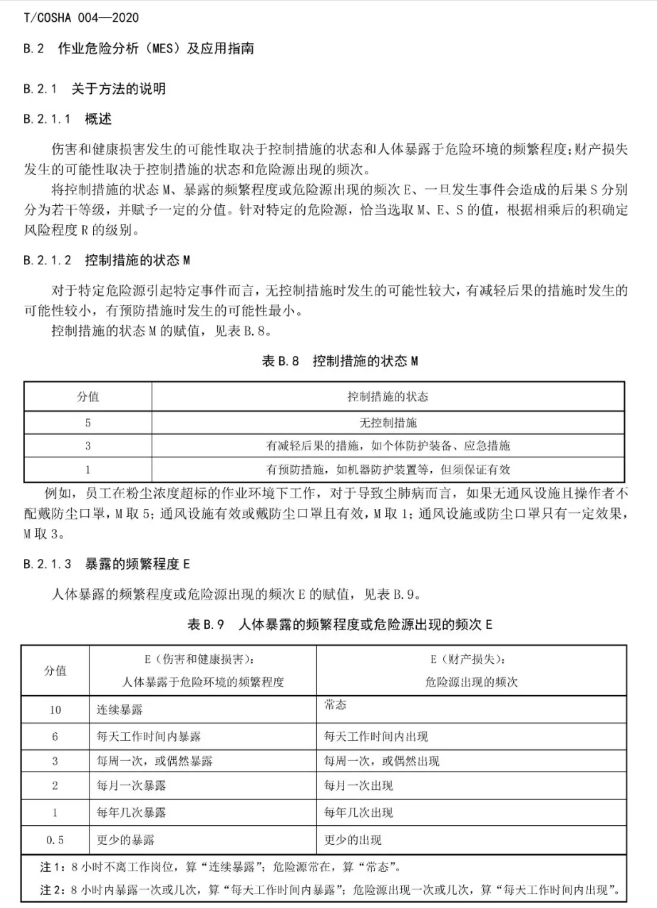 T/COSHA 004—2020

B.2 作业危险分析（MES）及应用指南

B.2.1 关于方法的说明

B.2.1.1 概述

伤害和健康损害发生的可能性取决于控制措施的状态和人体暴露于危险环境的频繁程度；财产损失发生的可能性取决于控制措施的状态和危险源出现的频次。

将控制措施的状态 M、暴露的频繁程度或危险源出现的频次 E、一旦发生事件会造成的后果 S 分别分为若干等级，并赋予一定的分值。针对特定的危险源，恰当选取 M、E、S 的值，根据相乘后的积确定风险程度 R 的级别。

B.2.1.2 控制措施的状态 M

对于特定危险源引起特定事件而言，无控制措施时发生的可能性较大，有减轻后果的措施时发生的可能性较小，有预防措施时发生的可能性最小。

控制措施的状态 M 的赋值，见表 B.8。

表 B.8 控制措施的状态 M

| 分值 | 控制措施的状态 |
|---|---|
| 5 | 无控制措施 |
| 3 | 有减轻后果的措施，如个体防护装备、应急措施 |
| 1 | 有预防措施，如机器防护装置等，但须保证有效 |

例如，员工在粉尘浓度超标的作业环境下工作，对于导致尘肺病而言，如果无通风设施且操作者不配戴防尘口罩，M 取 5；通风设施有效或戴防尘口罩且有效，M 取 1；通风设施或防尘口罩只有一定效果，M 取 3。

B.2.1.3 暴露的频繁程度 E

人体暴露的频繁程度或危险源出现的频次 E 的赋值，见表 B.9。

表 B.9 人体暴露的频繁程度或危险源出现的频次 E

| 分值 | E（伤害和健康损害）：人体暴露于危险环境的频繁程度 | E（财产损失）：危险源出现的频次 |
|---|---|---|
| 10 | 连续暴露 | 常态 |
| 6 | 每天工作时间内暴露 | 每天工作时间内出现 |
| 3 | 每周一次，或偶然暴露 | 每周一次，或偶然出现 |
| 2 | 每月一次暴露 | 每月一次出现 |
| 1 | 每年几次暴露 | 每年几次出现 |
| 0.5 | 更少的暴露 | 更少的出现 |

注 1：8 小时不离工作岗位，算“连续暴露”；危险源常在，算“常态”。
注 2：8 小时内暴露一次或几次，算“每天工作时间内暴露”；危险源出现一次或几次，算“每天工作时间内出现”。